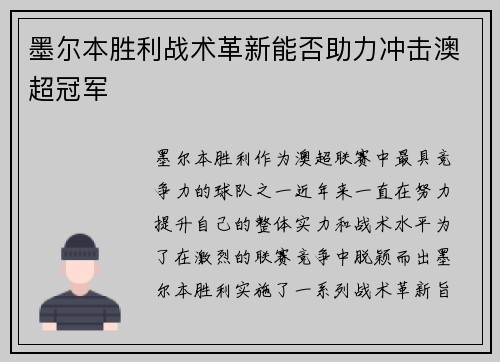 墨尔本胜利战术革新能否助力冲击澳超冠军

墨尔本胜利作为澳超联赛中最具竞争力的球队之一近年来一直在努力提升自己的整体实力和战术水平为了在激烈的联赛竞争中脱颖而出墨尔本胜利实施了一系列战术革新旨